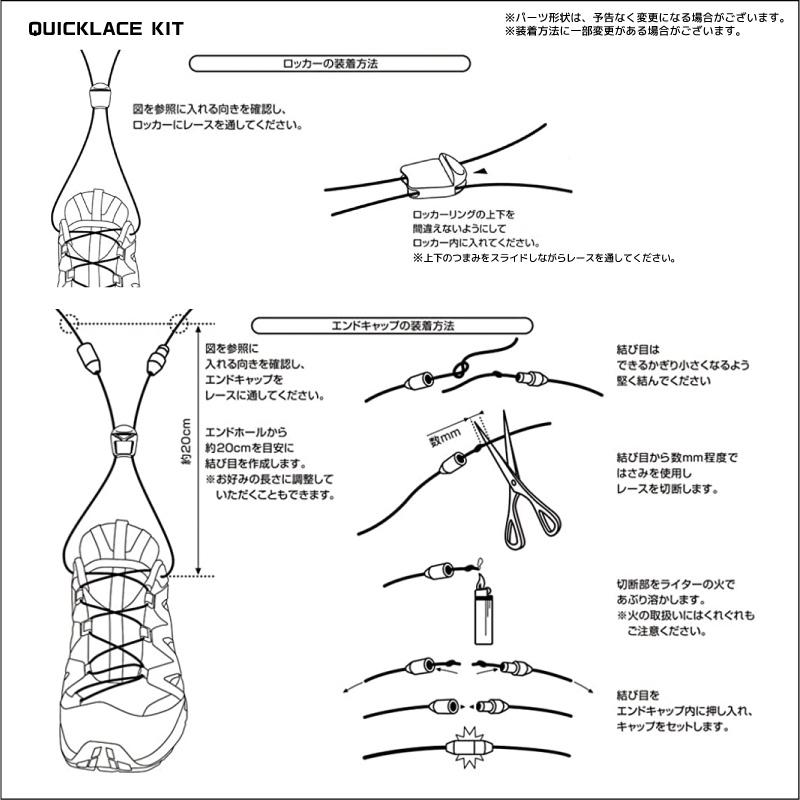 QUICKLACE KIT

※パーツ形状は、予告なく変更になる場合がございます。
※装着方法に一部変更がある場合がございます。

ロッカーの装着方法

図を参照に入れる向きを確認し、ロッカーにレースを通してください。

ロッカーリングの上下を間違えないようにしてロッカー内に入れてください。
※上下のつまみをスライドしながらレースを通してください。

エンドキャップの装着方法

図を参照に入れる向きを確認し、エンドキャップをレースに通してください。

エンドホールから約20cmを目安に結び目を作成します。
※お好みの長さに調整していただくこともできます。

約20cm

結び目はできるかぎり小さくなるよう堅く結んでください

数mm

結び目から数mm程度ではさみを使用しレースを切断します。

切断部をライターの火であぶり溶かします。
※火の取扱いにはくれぐれもご注意ください。

結び目をエンドキャップ内に押し入れ、キャップをセットします。